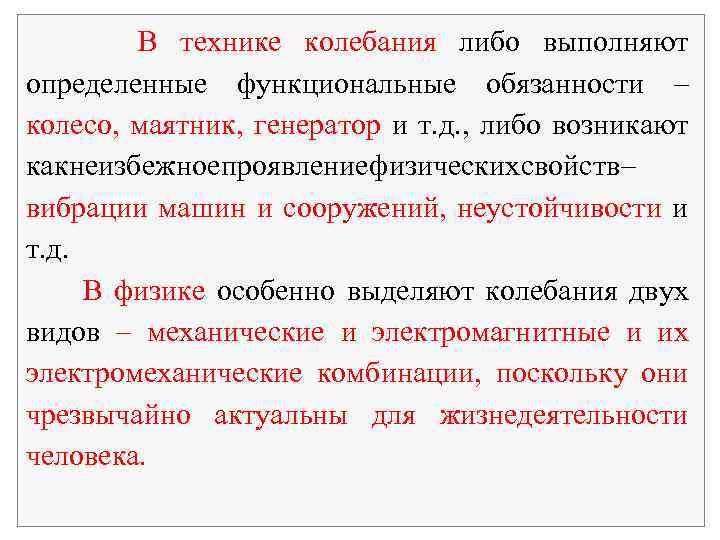 В технике колебания либо выполняют определенные функциональные обязанности – колесо, маятник, генератор и т.д., либо возникают какнеизбежноепроявлениефизическихсвойств– вибрации машин и сооружений, неустойчивости и т.д.

В физике особенно выделяют колебания двух видов – механические и электромагнитные и их электромеханические комбинации, поскольку они чрезвычайно актуальны для жизнедеятельности человека.